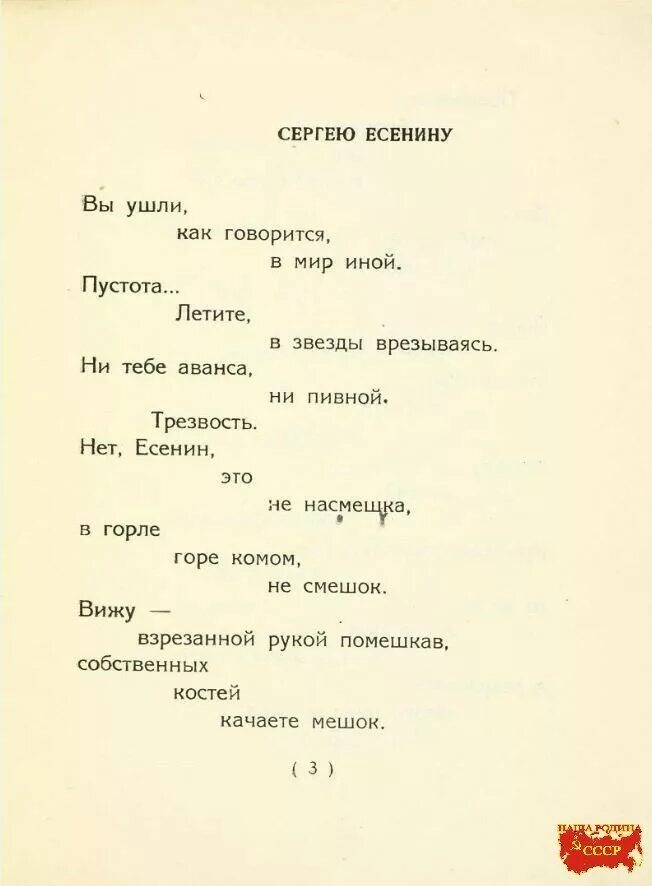 СЕРГЕЮ ЕСЕНИНУ

Вы ушли,
как говорится,
в мир иной.
Пустота...
Летите,
в звезды врезываясь.
Ни тебе аванса,
ни пивной.
Трезвость.
Нет, Есенин,
это
не насмешка,
в горле
горе комом,
не смешок.
Вижу —
взрезанной рукой помешкав,
собственных
костей
качаете мешок.

( 3 )

НАША РОДИНА СССР